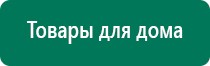 Товары для дома